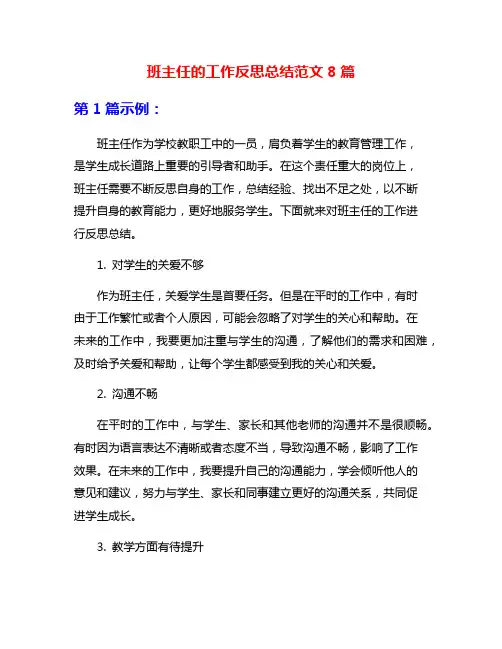 班主任的工作反思总结范文 8 篇

第 1 篇示例：

班主任作为学校教职工中的一员，肩负着学生的教育管理工作，是学生成长道路上重要的引导者和助手。在这个责任重大的岗位上，班主任需要不断反思自身的工作，总结经验、找出不足之处，以不断提升自身的教育能力，更好地服务学生。下面就来对班主任的工作进行反思总结。

1. 对学生的关爱不够

作为班主任，关爱学生是首要任务。但是在平时的工作中，有时由于工作繁忙或者个人原因，可能会忽略了对学生的关心和帮助。在未来的工作中，我要更加注重与学生的沟通，了解他们的需求和困难，及时给予关爱和帮助，让每个学生都感受到我的关心和关爱。

2. 沟通不畅

在平时的工作中，与学生、家长和其他老师的沟通并不是很顺畅。有时因为语言表达不清晰或者态度不当，导致沟通不畅，影响了工作效果。在未来的工作中，我要提升自己的沟通能力，学会倾听他人的意见和建议，努力与学生、家长和同事建立更好的沟通关系，共同促进学生成长。

3. 教学方面有待提升